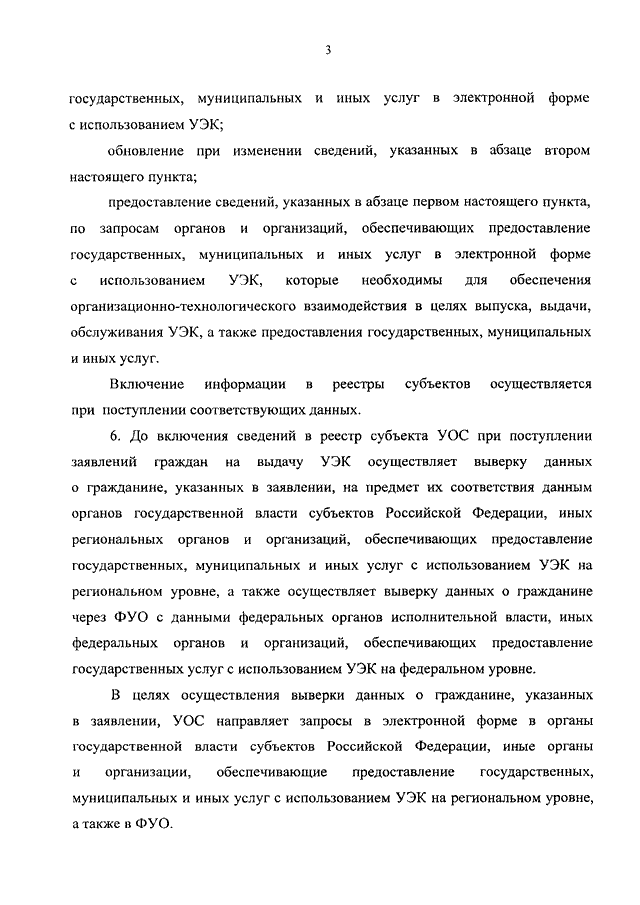 3

государственных, муниципальных и иных услуг в электронной форме с использованием УЭК;

обновление при изменении сведений, указанных в абзаце втором настоящего пункта;

предоставление сведений, указанных в абзаце первом настоящего пункта, по запросам органов и организаций, обеспечивающих предоставление государственных, муниципальных и иных услуг в электронной форме с использованием УЭК, которые необходимы для обеспечения организационно-технологического взаимодействия в целях выпуска, выдачи, обслуживания УЭК, а также предоставления государственных, муниципальных и иных услуг.

Включение информации в реестры субъектов осуществляется при поступлении соответствующих данных.

6. До включения сведений в реестр субъекта УОС при поступлении заявлений граждан на выдачу УЭК осуществляет выверку данных о гражданине, указанных в заявлении, на предмет их соответствия данным органов государственной власти субъектов Российской Федерации, иных региональных органов и организаций, обеспечивающих предоставление государственных, муниципальных и иных услуг с использованием УЭК на региональном уровне, а также осуществляет выверку данных о гражданине через ФУО с данными федеральных органов исполнительной власти, иных федеральных органов и организаций, обеспечивающих предоставление государственных услуг с использованием УЭК на федеральном уровне.

В целях осуществления выверки данных о гражданине, указанных в заявлении, УОС направляет запросы в электронной форме в органы государственной власти субъектов Российской Федерации, иные органы и организации, обеспечивающие предоставление государственных, муниципальных и иных услуг с использованием УЭК на региональном уровне, а также в ФУО.